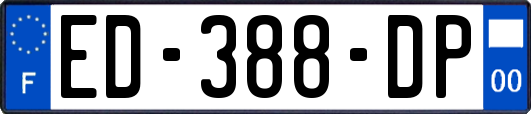 F
ED-388-DP
00